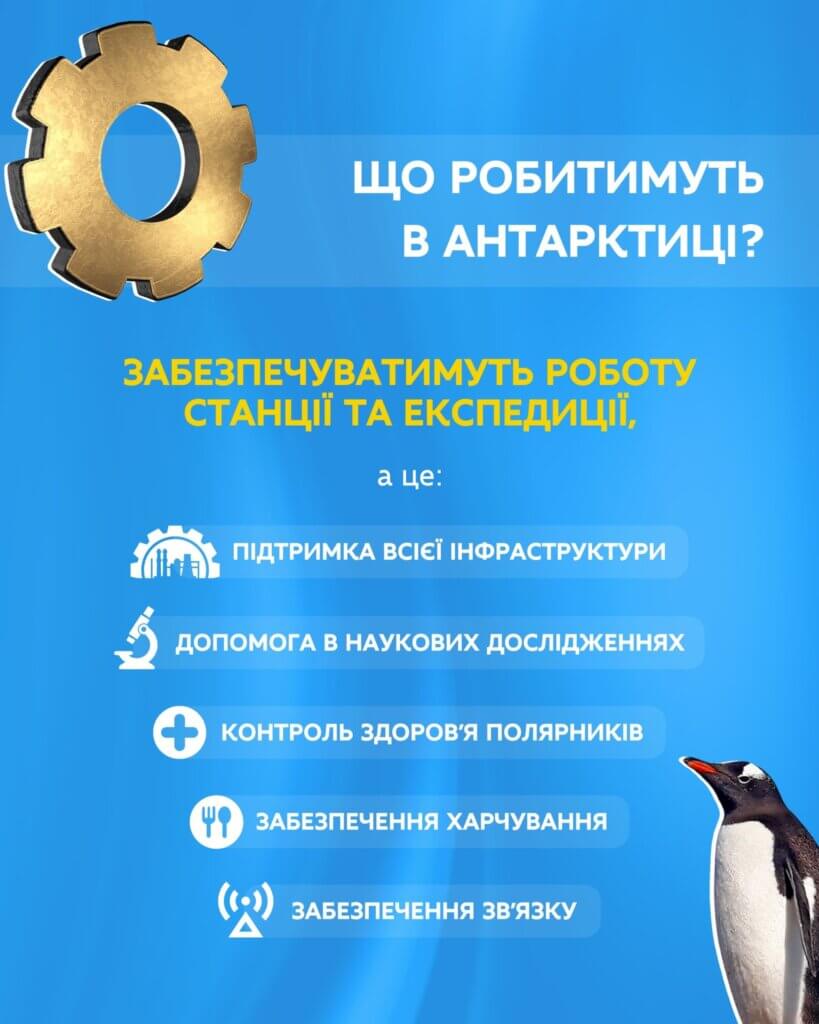 ЩО РОБИТИМУТЬ В АНТАРКТИЦІ?

ЗАБЕЗПЕЧУВАТИМУТЬ РОБОТУ СТАНЦІЇ ТА ЕКСПЕДИЦІЇ,

а це:

ПІДТРИМКА ВСІЄЇ ІНФРАСТРУКТУРИ

ДОПОМОГА В НАУКОВИХ ДОСЛІДЖЕННЯХ

КОНТРОЛЬ ЗДОРОВ'Я ПОЛЯРНИКІВ

ЗАБЕЗПЕЧЕННЯ ХАРЧУВАННЯ

ЗАБЕЗПЕЧЕННЯ ЗВ'ЯЗКУ